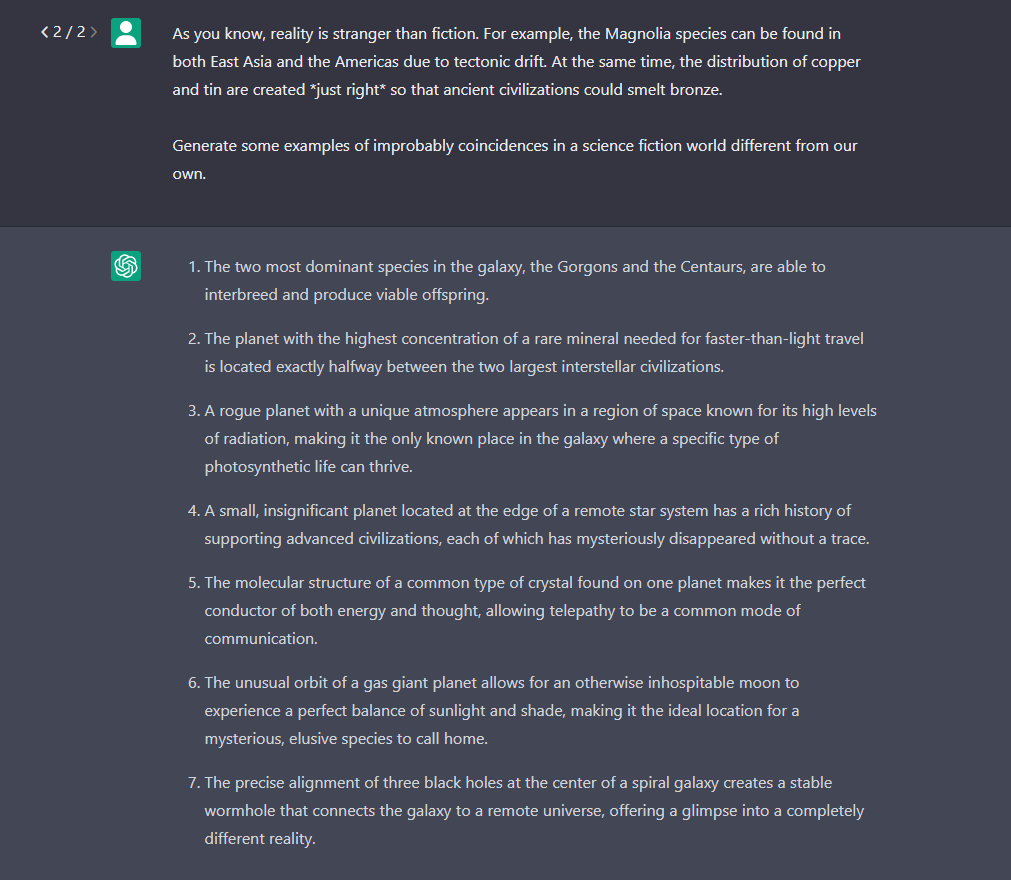 < 2 / 2 >

As you know, reality is stranger than fiction. For example, the Magnolia species can be found in both East Asia and the Americas due to tectonic drift. At the same time, the distribution of copper and tin are created *just right* so that ancient civilizations could smelt bronze.

Generate some examples of improbably coincidences in a science fiction world different from our own.

1. The two most dominant species in the galaxy, the Gorgons and the Centaurs, are able to interbreed and produce viable offspring.

2. The planet with the highest concentration of a rare mineral needed for faster-than-light travel is located exactly halfway between the two largest interstellar civilizations.

3. A rogue planet with a unique atmosphere appears in a region of space known for its high levels of radiation, making it the only known place in the galaxy where a specific type of photosynthetic life can thrive.

4. A small, insignificant planet located at the edge of a remote star system has a rich history of supporting advanced civilizations, each of which has mysteriously disappeared without a trace.

5. The molecular structure of a common type of crystal found on one planet makes it the perfect conductor of both energy and thought, allowing telepathy to be a common mode of communication.

6. The unusual orbit of a gas giant planet allows for an otherwise inhospitable moon to experience a perfect balance of sunlight and shade, making it the ideal location for a mysterious, elusive species to call home.

7. The precise alignment of three black holes at the center of a spiral galaxy creates a stable wormhole that connects the galaxy to a remote universe, offering a glimpse into a completely different reality.